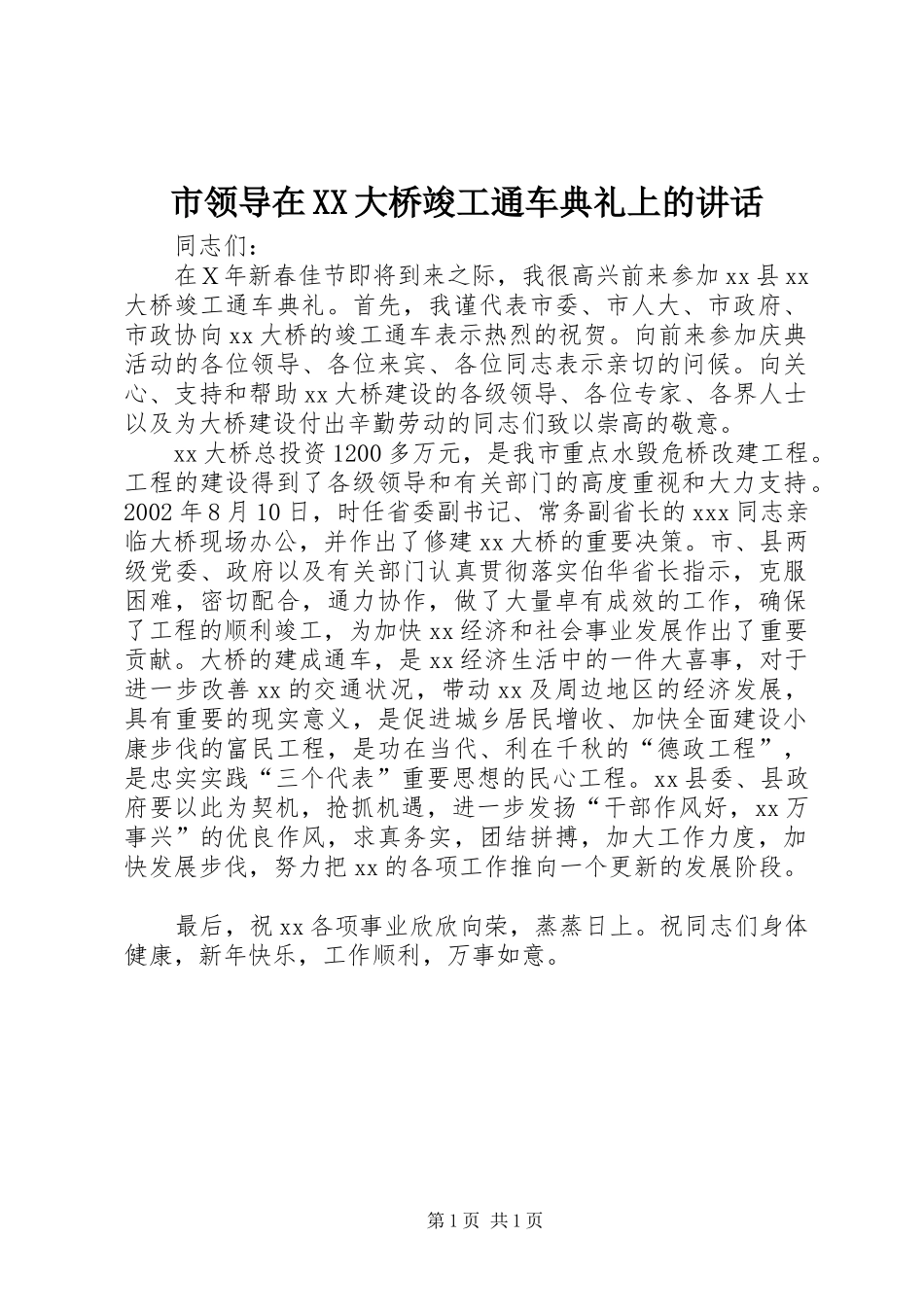 市领导在XX大桥竣工通车典礼上的讲话

同志们：

在X年新春佳节即将到来之际，我很高兴前来参加xx县xx大桥竣工通车典礼。首先，我谨代表市委、市人大、市政府、市政协向xx大桥的竣工通车表示热烈的祝贺。向前来参加庆典活动的各位领导、各位来宾、各位同志表示亲切的问候。向关心、支持和帮助xx大桥建设的各级领导、各位专家、各界人士以及为大桥建设付出辛勤劳动的同志们致以崇高的敬意。

xx大桥总投资1200多万元，是我市重点水毁危桥改建工程。工程的建设得到了各级领导和有关部门的高度重视和大力支持。2002年8月10日，时任省委副书记、常务副省长的xxx同志亲临大桥现场办公，并作出了修建xx大桥的重要决策。市、县两级党委、政府以及有关部门认真贯彻落实伯华省长指示，克服困难，密切配合，通力协作，做了大量卓有成效的工作，确保了工程的顺利竣工，为加快xx经济和社会事业发展作出了重要贡献。大桥的建成通车，是xx经济生活中的一件大喜事，对于进一步改善xx的交通状况，带动xx及周边地区的经济发展，具有重要的现实意义，是促进城乡居民增收、加快全面建设小康步伐的富民工程，是功在当代、利在千秋的“德政工程”，是忠实实践“三个代表”重要思想的民心工程。xx县委、县政府要以此为契机，抢抓机遇，进一步发扬“干部作风好，xx万事兴”的优良作风，求真务实，团结拼搏，加大工作力度，加快发展步伐，努力把xx的各项工作推向一个更新的发展阶段。

最后，祝xx各项事业欣欣向荣，蒸蒸日上。祝同志们身体健康，新年快乐，工作顺利，万事如意。

第1页 共1页